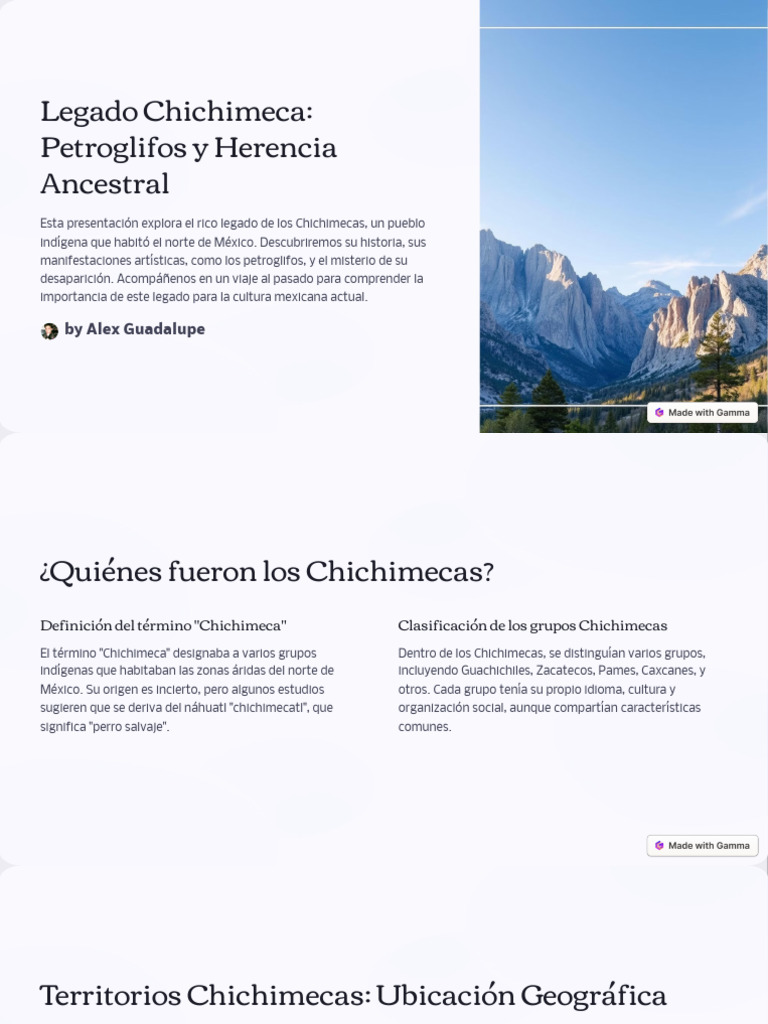 Legado Chichimeca: Petroglifos y Herencia Ancestral

Esta presentación explora el rico legado de los Chichimecas, un pueblo indígena que habitó el norte de México. Descubriremos su historia, sus manifestaciones artísticas, como los petroglifos, y el misterio de su desaparición. Acompáñenos en un viaje al pasado para comprender la importancia de este legado para la cultura mexicana actual.

by Alex Guadalupe

Made with Gamma

¿Quiénes fueron los Chichimecas?

Definición del término "Chichimeca"

El término "Chichimeca" designaba a varios grupos indígenas que habitaban las zonas áridas del norte de México. Su origen es incierto, pero algunos estudios sugieren que se deriva del náhuatl "chichimecatl", que significa "perro salvaje".

Clasificación de los grupos Chichimecas

Dentro de los Chichimecas, se distinguían varios grupos, incluyendo Guachichiles, Zacatecos, Pames, Caxcanes, y otros. Cada grupo tenía su propio idioma, cultura y organización social, aunque compartían características comunes.

Made with Gamma

Territorios Chichimecas: Ubicación Geográfica